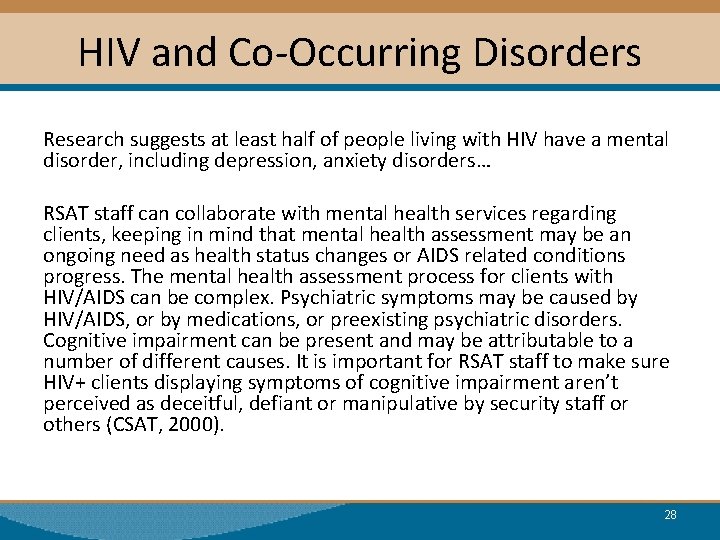 HIV and Co-Occurring Disorders

Research suggests at least half of people living with HIV have a mental disorder, including depression, anxiety disorders…

RSAT staff can collaborate with mental health services regarding clients, keeping in mind that mental health assessment may be an ongoing need as health status changes or AIDS related conditions progress. The mental health assessment process for clients with HIV/AIDS can be complex. Psychiatric symptoms may be caused by HIV/AIDS, or by medications, or preexisting psychiatric disorders. Cognitive impairment can be present and may be attributable to a number of different causes. It is important for RSAT staff to make sure HIV+ clients displaying symptoms of cognitive impairment aren't perceived as deceitful, defiant or manipulative by security staff or others (CSAT, 2000).

28